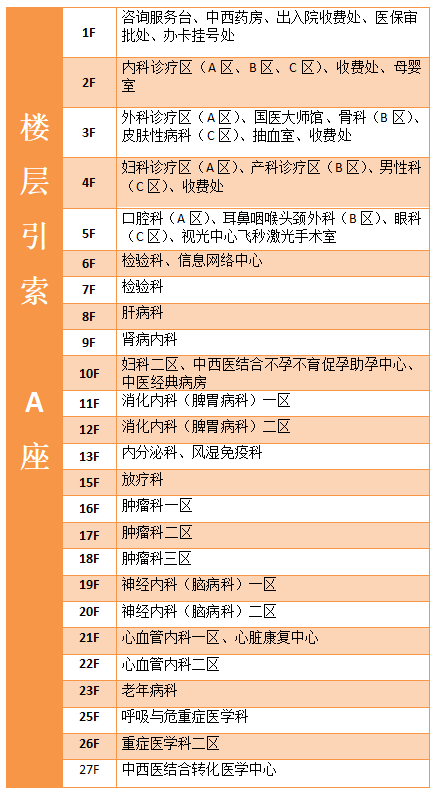 楼层引索 A座

| | |
|---|---|
| 1F | 咨询服务台、中西药房、出入院收费处、医保审批处、办卡挂号处 |
| 2F | 内科诊疗区（A区、B区、C区）、收费处、母婴室 |
| 3F | 外科诊疗区（A区）、国医大师馆、骨科（B区）、皮肤性病科（C区）、抽血室、收费处 |
| 4F | 妇科诊疗区（A区）、产科诊疗区（B区）、男性科（C区）、收费处 |
| 5F | 口腔科（A区）、耳鼻咽喉头颈外科（B区）、眼科（C区）、视光中心飞秒激光手术室 |
| 6F | 检验科、信息网络中心 |
| 7F | 检验科 |
| 8F | 肝病科 |
| 9F | 肾病内科 |
| 10F | 妇科二区、中西医结合不孕不育促孕助孕中心、中医经典病房 |
| 11F | 消化内科（脾胃病科）一区 |
| 12F | 消化内科（脾胃病科）二区 |
| 13F | 内分泌科、风湿免疫科 |
| 15F | 放疗科 |
| 16F | 肿瘤科一区 |
| 17F | 肿瘤科二区 |
| 18F | 肿瘤科三区 |
| 19F | 神经内科（脑病科）一区 |
| 20F | 神经内科（脑病科）二区 |
| 21F | 心血管内科一区、心脏康复中心 |
| 22F | 心血管内科二区 |
| 23F | 老年病科 |
| 25F | 呼吸与危重症医学科 |
| 26F | 重症医学科二区 |
| 27F | 中西医结合转化医学中心 |